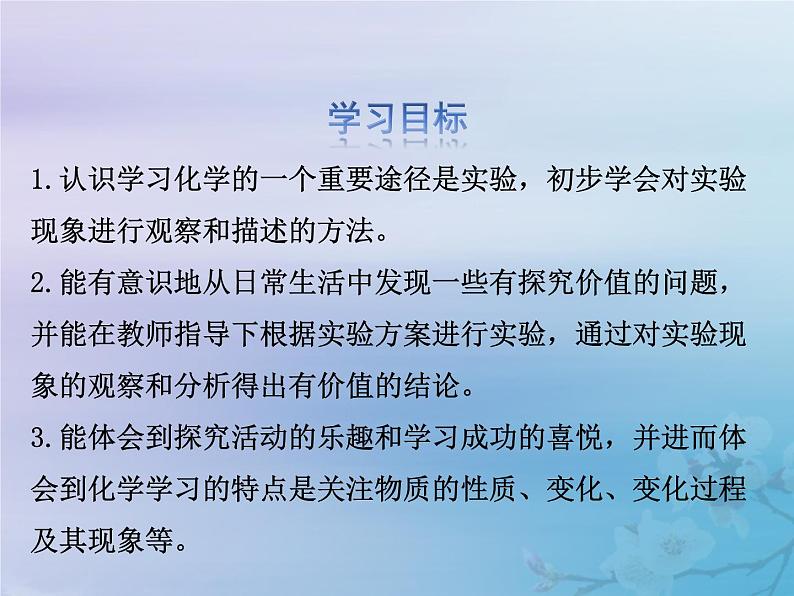 学习目标

1.认识学习化学的一个重要途径是实验，初步学会对实验现象进行观察和描述的方法。

2.能有意识地从日常生活中发现一些有探究价值的问题，并能在教师指导下根据实验方案进行实验，通过对实验现象的观察和分析得出有价值的结论。

3.能体会到探究活动的乐趣和学习成功的喜悦，并进而体会到化学学习的特点是关注物质的性质、变化、变化过程及其现象等。